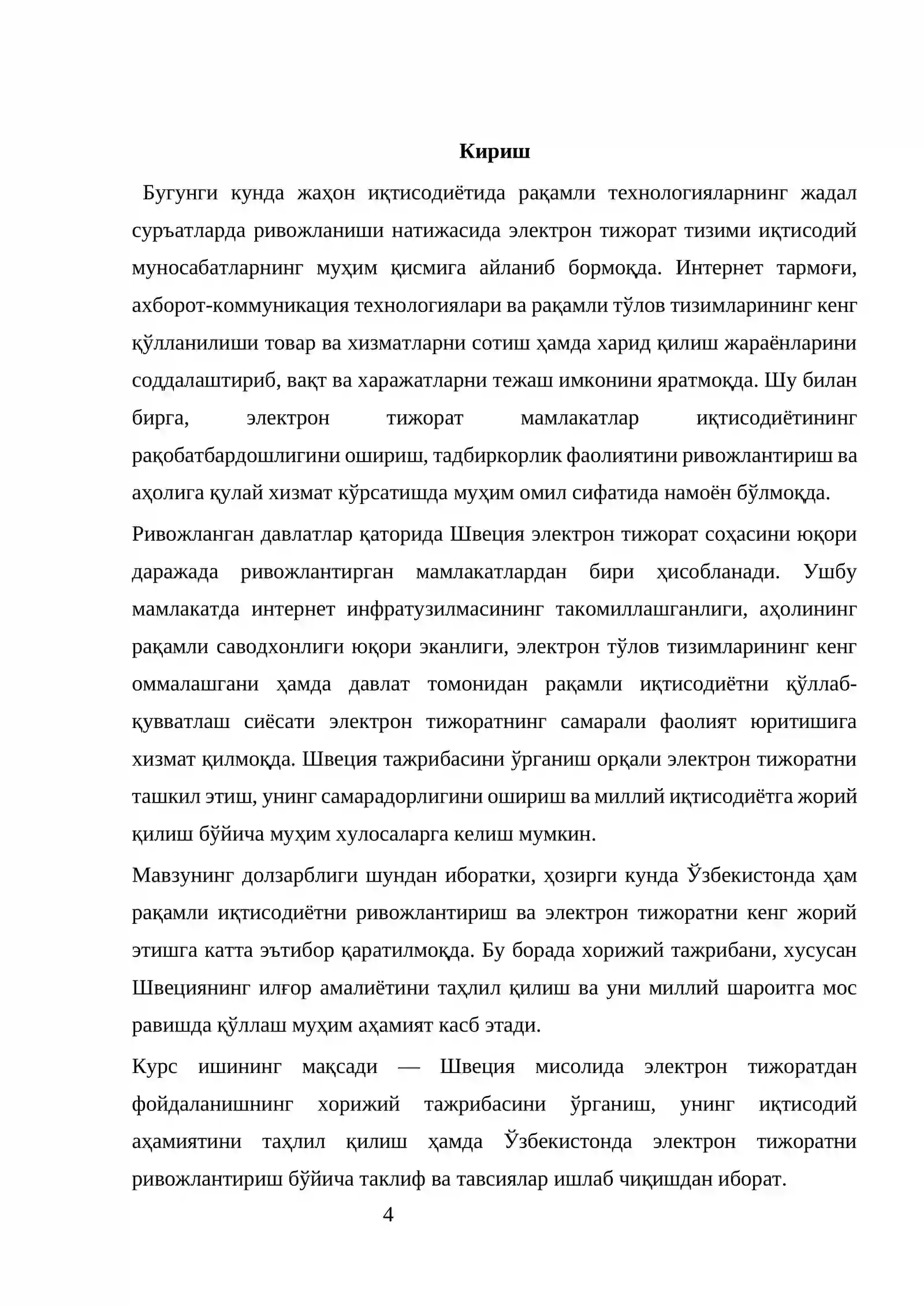 Кириш

Бугунги кунда жаҳон иқтисодиётида рақамли технологияларнинг жадал суръатларда ривожланиши натижасида электрон тижорат тизими иқтисодий муносабатларнинг муҳим қисмига айланиб бормоқда. Интернет тармоғи, ахборот-коммуникация технологиялари ва рақамли тўлов тизимларининг кенг қўлланилиши товар ва хизматларни сотиш ҳамда харид қилиш жараёнларини соддалаштириб, вақт ва харажатларни тежаш имконини яратмоқда. Шу билан бирга, электрон тижорат мамлакатлар иқтисодиётининг рақобатбардошлигини ошириш, тадбиркорлик фаолиятини ривожлантириш ва аҳолига қулай хизмат кўрсатишда муҳим омил сифатида намоён бўлмоқда.

Ривожланган давлатлар қаторида Швеция электрон тижорат соҳасини юқори даражада ривожлантирган мамлакатлардан бири ҳисобланади. Ушбу мамлакатда интернет инфратузилмасининг такомиллашганлиги, аҳолининг рақамли саводхонлиги юқори эканлиги, электрон тўлов тизимларининг кенг оммалашгани ҳамда давлат томонидан рақамли иқтисодиётни қўллаб-қувватлаш сиёсати электрон тижоратнинг самарали фаолият юритишига хизмат қилмоқда. Швеция тажрибасини ўрганиш орқали электрон тижоратни ташкил этиш, унинг самарадорлигини ошириш ва миллий иқтисодиётга жорий қилиш бўйича муҳим хулосаларга келиш мумкин.

Мавзунинг долзарблиги шундан иборатки, ҳозирги кунда Ўзбекистонда ҳам рақамли иқтисодиётни ривожлантириш ва электрон тижоратни кенг жорий этишга катта эътибор қаратилмоқда. Бу борада хорижий тажрибани, хусусан Швециянинг илғор амалиётини таҳлил қилиш ва уни миллий шароитга мос равишда қўллаш муҳим аҳамият касб этади.

Курс ишининг мақсади — Швеция мисолида электрон тижоратдан фойдаланишнинг хорижий тажрибасини ўрганиш, унинг иқтисодий аҳамиятини таҳлил қилиш ҳамда Ўзбекистонда электрон тижоратни ривожлантириш бўйича таклиф ва тавсиялар ишлаб чиқишдан иборат.

4